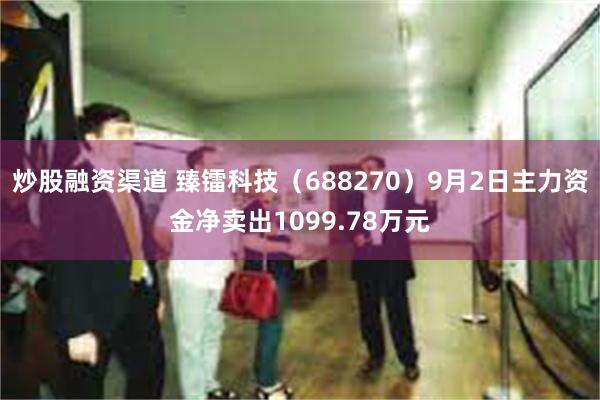 炒股融资渠道 臻镭科技（688270）9月2日主力资金净卖出1099.78万元